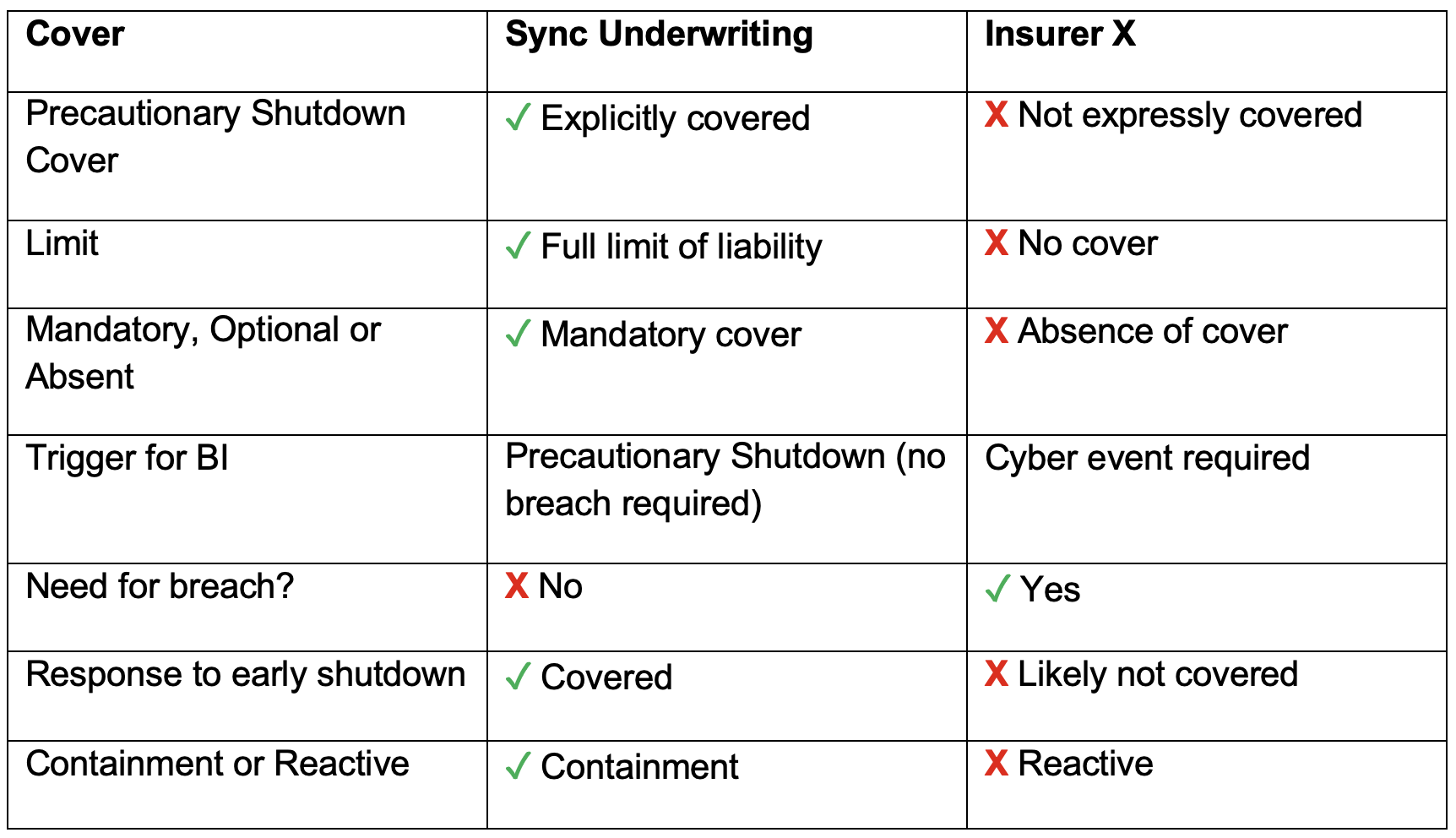 | Cover | Sync Underwriting | Insurer X |
|---|---|---|
| Precautionary Shutdown Cover | ✓ Explicitly covered | X Not expressly covered |
| Limit | ✓ Full limit of liability | X No cover |
| Mandatory, Optional or Absent | ✓ Mandatory cover | X Absence of cover |
| Trigger for BI | Precautionary Shutdown (no breach required) | Cyber event required |
| Need for breach? | X No | ✓ Yes |
| Response to early shutdown | ✓ Covered | X Likely not covered |
| Containment or Reactive | ✓ Containment | X Reactive |